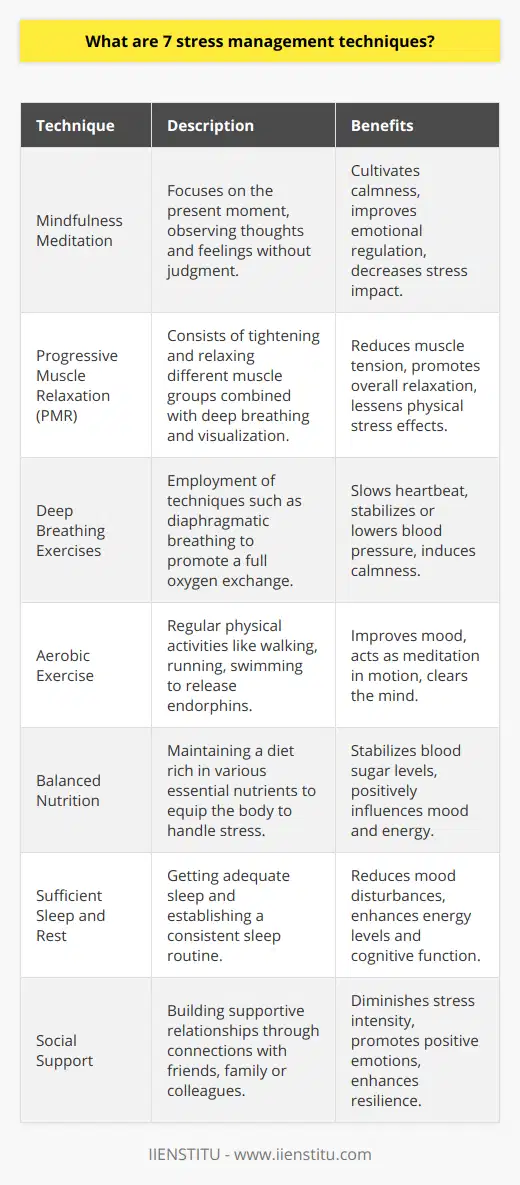 What are 7 stress management techniques?

| Technique | Description | Benefits |
|---|---|---|
| Mindfulness Meditation | Focuses on the present moment, observing thoughts and feelings without judgment. | Cultivates calmness, improves emotional regulation, decreases stress impact. |
| Progressive Muscle Relaxation (PMR) | Consists of tightening and relaxing different muscle groups combined with deep breathing and visualization. | Reduces muscle tension, promotes overall relaxation, lessens physical stress effects. |
| Deep Breathing Exercises | Employment of techniques such as diaphragmatic breathing to promote a full oxygen exchange. | Slows heartbeat, stabilizes or lowers blood pressure, induces calmness. |
| Aerobic Exercise | Regular physical activities like walking, running, swimming to release endorphins. | Improves mood, acts as meditation in motion, clears the mind. |
| Balanced Nutrition | Maintaining a diet rich in various essential nutrients to equip the body to handle stress. | Stabilizes blood sugar levels, positively influences mood and energy. |
| Sufficient Sleep and Rest | Getting adequate sleep and establishing a consistent sleep routine. | Reduces mood disturbances, enhances energy levels and cognitive function. |
| Social Support | Building supportive relationships through connections with friends, family or colleagues. | Diminishes stress intensity, promotes positive emotions, enhances resilience. |

IIENSTITU - www.iienstitu.com